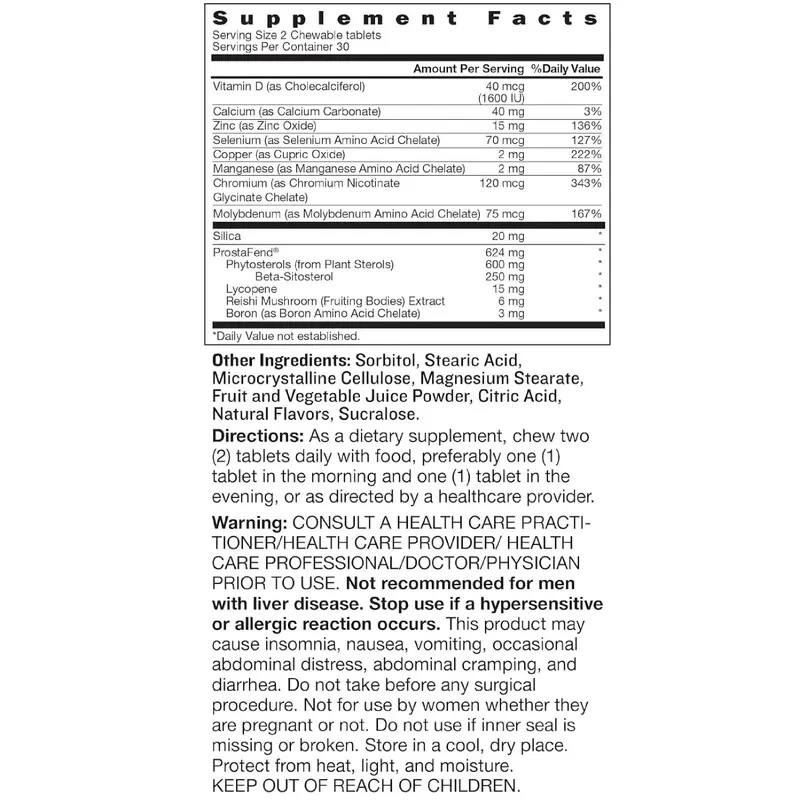 Supplement Facts
Serving Size 2 Chewable tablets
Servings Per Container 30

| | Amount Per Serving | %Daily Value |
|---|---|---|
| Vitamin D (as Cholecalciferol) | 40 mcg (1600 IU) | 200% |
| Calcium (as Calcium Carbonate) | 40 mg | 3% |
| Zinc (as Zinc Oxide) | 15 mg | 136% |
| Selenium (as Selenium Amino Acid Chelate) | 70 mcg | 127% |
| Copper (as Cupric Oxide) | 2 mg | 222% |
| Manganese (as Manganese Amino Acid Chelate) | 2 mg | 87% |
| Chromium (as Chromium Nicotinate Glycinate Chelate) | 120 mcg | 343% |
| Molybdenum (as Molybdenum Amino Acid Chelate) | 75 mcg | 167% |
| Silica | 20 mg | * |
| ProstaFend® | 624 mg | * |
| Phytosterols (from Plant Sterols) | 600 mg | * |
| Beta-Sitosterol | 250 mg | * |
| Lycopene | 15 mg | * |
| Reishi Mushroom (Fruiting Bodies) Extract | 6 mg | * |
| Boron (as Boron Amino Acid Chelate) | 3 mg | * |

*Daily Value not established.

Other Ingredients: Sorbitol, Stearic Acid, Microcrystalline Cellulose, Magnesium Stearate, Fruit and Vegetable Juice Powder, Citric Acid, Natural Flavors, Sucralose.

Directions: As a dietary supplement, chew two (2) tablets daily with food, preferably one (1) tablet in the morning and one (1) tablet in the evening, or as directed by a healthcare provider.

Warning: CONSULT A HEALTH CARE PRACTITIONER/HEALTH CARE PROVIDER/ HEALTH CARE PROFESSIONAL/DOCTOR/PHYSICIAN PRIOR TO USE. Not recommended for men with liver disease. Stop use if a hypersensitive or allergic reaction occurs. This product may cause insomnia, nausea, vomiting, occasional abdominal distress, abdominal cramping, and diarrhea. Do not take before any surgical procedure. Not for use by women whether they are pregnant or not. Do not use if inner seal is missing or broken. Store in a cool, dry place. Protect from heat, light, and moisture. KEEP OUT OF REACH OF CHILDREN.